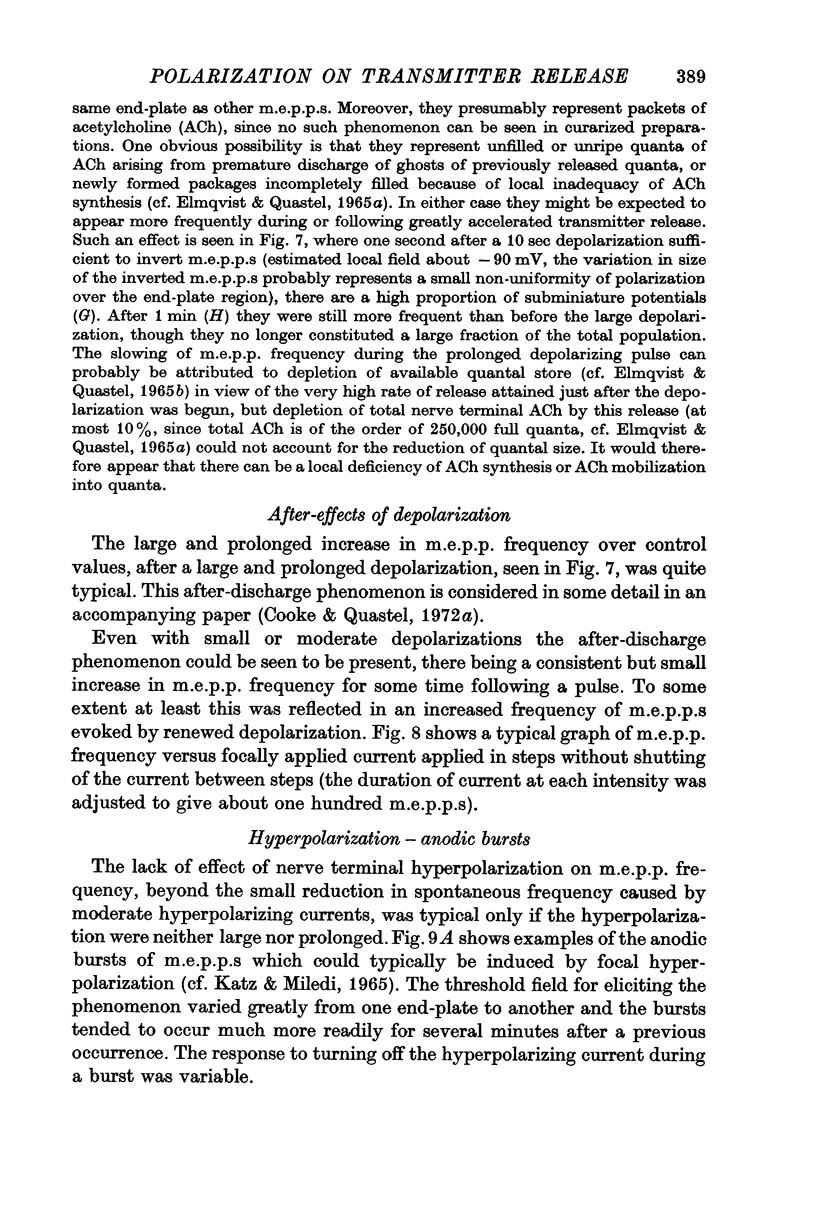 POLARIZATION ON TRANSMITTER RELEASE 389

same end-plate as other m.e.p.p.s. Moreover, they presumably represent packets of acetylcholine (ACh), since no such phenomenon can be seen in curarized preparations. One obvious possibility is that they represent unfilled or unripe quanta of ACh arising from premature discharge of ghosts of previously released quanta, or newly formed packages incompletely filled because of local inadequacy of ACh synthesis (cf. Elmqvist & Quastel, 1965a). In either case they might be expected to appear more frequently during or following greatly accelerated transmitter release. Such an effect is seen in Fig. 7, where one second after a 10 sec depolarization sufficient to invert m.e.p.p.s (estimated local field about $-90$ mV, the variation in size of the inverted m.e.p.p.s probably represents a small non-uniformity of polarization over the end-plate region), there are a high proportion of subminiature potentials (G). After 1 min (H) they were still more frequent than before the large depolarization, though they no longer constituted a large fraction of the total population. The slowing of m.e.p.p. frequency during the prolonged depolarizing pulse can probably be attributed to depletion of available quantal store (cf. Elmqvist & Quastel, 1965b) in view of the very high rate of release attained just after the depolarization was begun, but depletion of total nerve terminal ACh by this release (at most 10%, since total ACh is of the order of 250,000 full quanta, cf. Elmqvist & Quastel, 1965a) could not account for the reduction of quantal size. It would therefore appear that there can be a local deficiency of ACh synthesis or ACh mobilization into quanta.

After-effects of depolarization

The large and prolonged increase in m.e.p.p. frequency over control values, after a large and prolonged depolarization, seen in Fig. 7, was quite typical. This after-discharge phenomenon is considered in some detail in an accompanying paper (Cooke & Quastel, 1972a).

Even with small or moderate depolarizations the after-discharge phenomenon could be seen to be present, there being a consistent but small increase in m.e.p.p. frequency for some time following a pulse. To some extent at least this was reflected in an increased frequency of m.e.p.p.s evoked by renewed depolarization. Fig. 8 shows a typical graph of m.e.p.p. frequency versus focally applied current applied in steps without shutting of the current between steps (the duration of current at each intensity was adjusted to give about one hundred m.e.p.p.s).

Hyperpolarization – anodic bursts

The lack of effect of nerve terminal hyperpolarization on m.e.p.p. frequency, beyond the small reduction in spontaneous frequency caused by moderate hyperpolarizing currents, was typical only if the hyperpolarization were neither large nor prolonged. Fig. 9A shows examples of the anodic bursts of m.e.p.p.s which could typically be induced by focal hyperpolarization (cf. Katz & Miledi, 1965). The threshold field for eliciting the phenomenon varied greatly from one end-plate to another and the bursts tended to occur much more readily for several minutes after a previous occurrence. The response to turning off the hyperpolarizing current during a burst was variable.